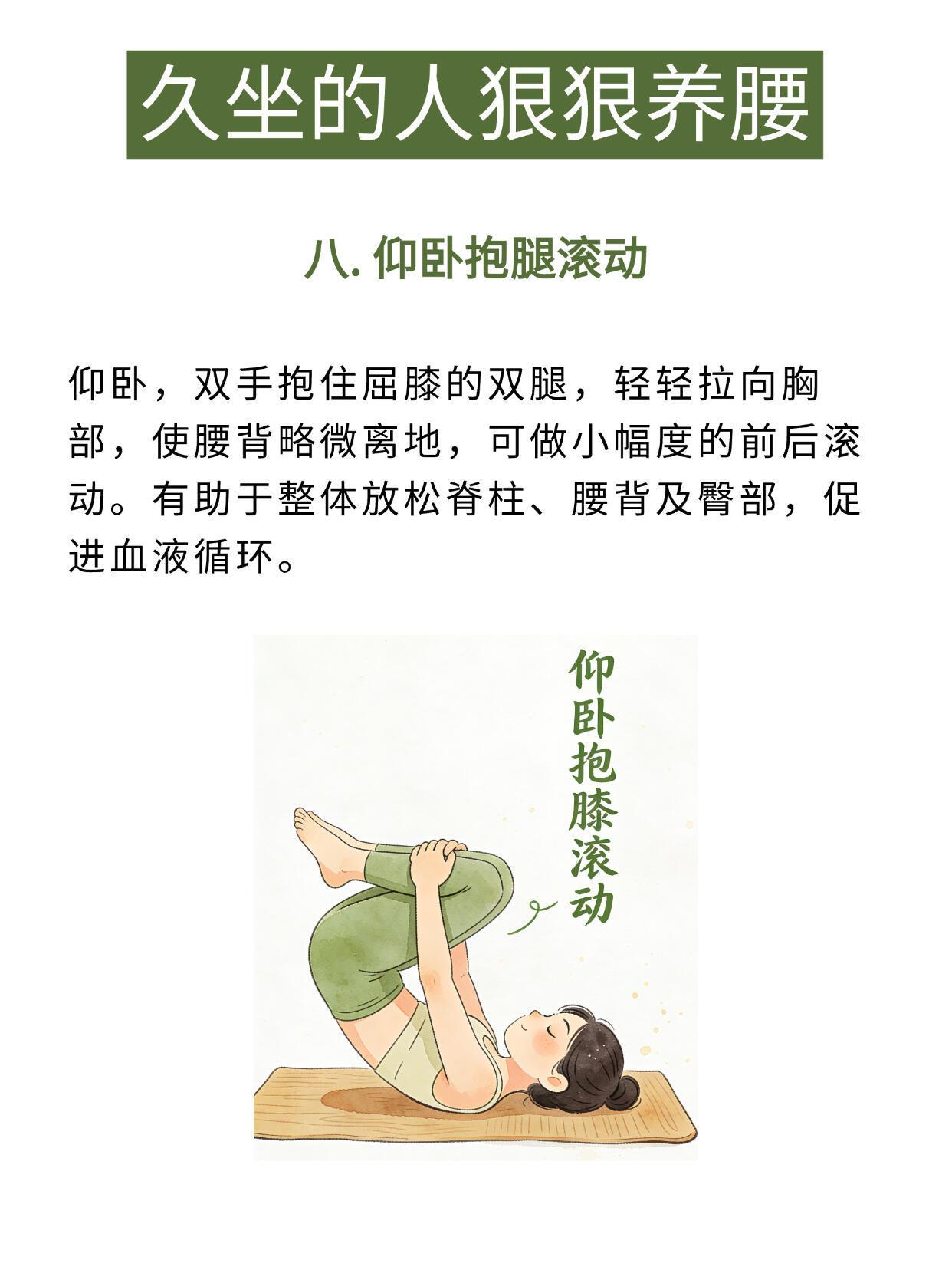 久坐的人狠狠养腰

八.仰卧抱腿滚动

仰卧，双手抱住屈膝的双腿，轻轻拉向胸部，使腰背略微离地，可做小幅度的前后滚动。有助于整体放松脊柱、腰背及臀部，促进血液循环。

仰卧抱膝滚动